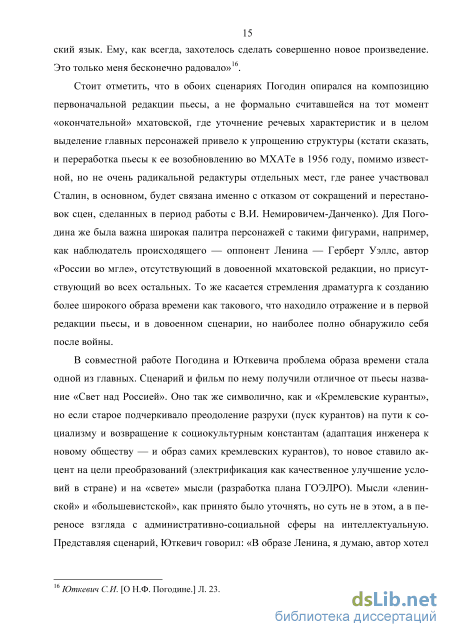 15

ский язык. Ему, как всегда, захотелось сделать совершенно новое произведение. Это только меня бесконечно радовало»$^{16}$.

Стоит отметить, что в обоих сценариях Погодин опирался на композицию первоначальной редакции пьесы, а не формально считавшейся на тот момент «окончательной» мхатовской, где уточнение речевых характеристик и в целом выделение главных персонажей привело к упрощению структуры (кстати сказать, и переработка пьесы к ее возобновлению во МХАТе в 1956 году, помимо известной, но не очень радикальной редактуры отдельных мест, где ранее участвовал Сталин, в основном, будет связана именно с отказом от сокращений и перестановок сцен, сделанных в период работы с В.И. Немировичем-Данченко). Для Погодина же была важна широкая палитра персонажей с такими фигурами, например, как наблюдатель происходящего — оппонент Ленина — Герберт Уэллс, автор «России во мгле», отсутствующий в довоенной мхатовской редакции, но присутствующий во всех остальных. То же касается стремления драматурга к созданию более широкого образа времени как такового, что находило отражение и в первой редакции пьесы, и в довоенном сценарии, но наиболее полно обнаружило себя после войны.

В совместной работе Погодина и Юткевича проблема образа времени стала одной из главных. Сценарий и фильм по нему получили отличное от пьесы название «Свет над Россией». Оно так же символично, как и «Кремлевские куранты», но если старое подчеркивало преодоление разрухи (пуск курантов) на пути к социализму и возвращение к социокультурным константам (адаптация инженера к новому обществу — и образ самих кремлевских курантов), то новое ставило акцент на цели преобразований (электрификация как качественное улучшение условий в стране) и на «свете» мысли (разработка плана ГОЭЛРО). Мысли «ленинской» и «большевистской», как принято было уточнять, но суть не в этом, а в переносе взгляда с административно-социальной сферы на интеллектуальную. Представляя сценарий, Юткевич говорил: «В образе Ленина, я думаю, автор хотел

$^{16}$ Юткевич С.И. [О Н.Ф. Погодине.] Л. 23.

dsLib.net
библиотека диссертаций